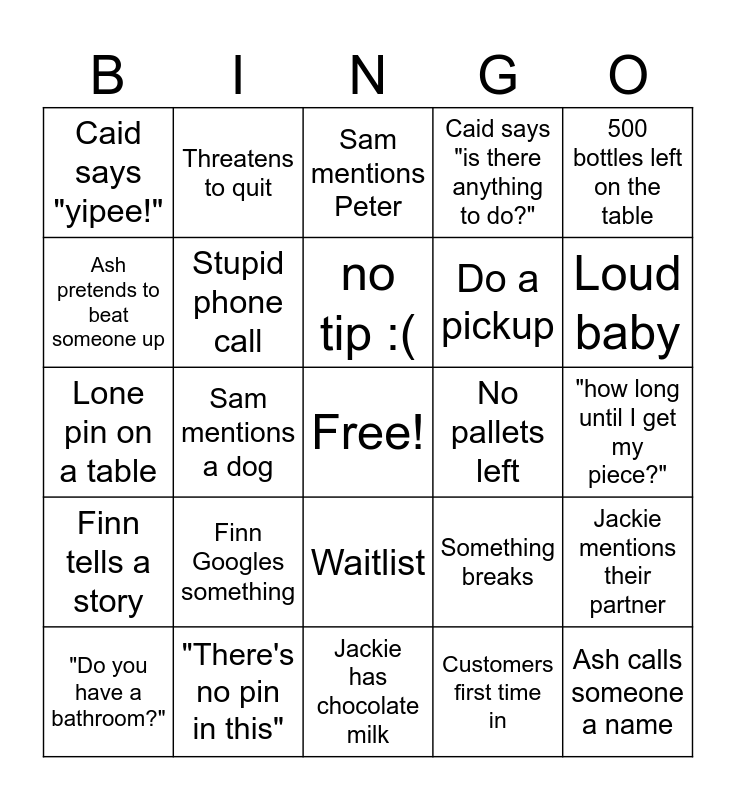 | B | I | N | G | O |
|---|---|---|---|---|
| Caid says "yipee!" | Threatens to quit | Sam mentions Peter | Caid says "is there anything to do?" | 500 bottles left on the table |
| Ash pretends to beat someone up | Stupid phone call | no tip :( | Do a pickup | Loud baby |
| Lone pin on a table | Sam mentions a dog | Free! | No pallets left | "how long until I get my piece?" |
| Finn tells a story | Finn Googles something | Waitlist | Something breaks | Jackie mentions their partner |
| "Do you have a bathroom?" | "There's no pin in this" | Jackie has chocolate milk | Customers first time in | Ash calls someone a name |